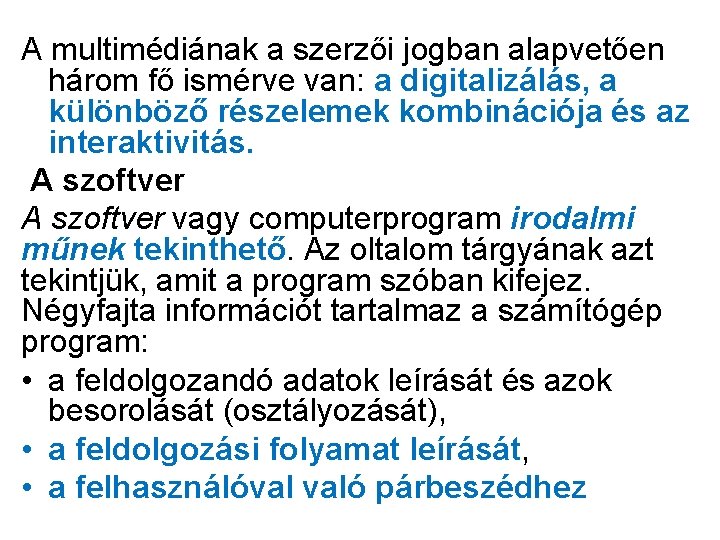 A multimédiának a szerzői jogban alapvetően három fő ismérve van: a digitalizálás, a különböző részelemek kombinációja és az interaktivitás.

A szoftver

A szoftver vagy computerprogram irodalmi műnek tekinthető. Az oltalom tárgyának azt tekintjük, amit a program szóban kifejez. Négyfajta információt tartalmaz a számítógép program:

• a feldolgozandó adatok leírását és azok besorolását (osztályozását),
• a feldolgozási folyamat leírását,
• a felhasználóval való párbeszédhez